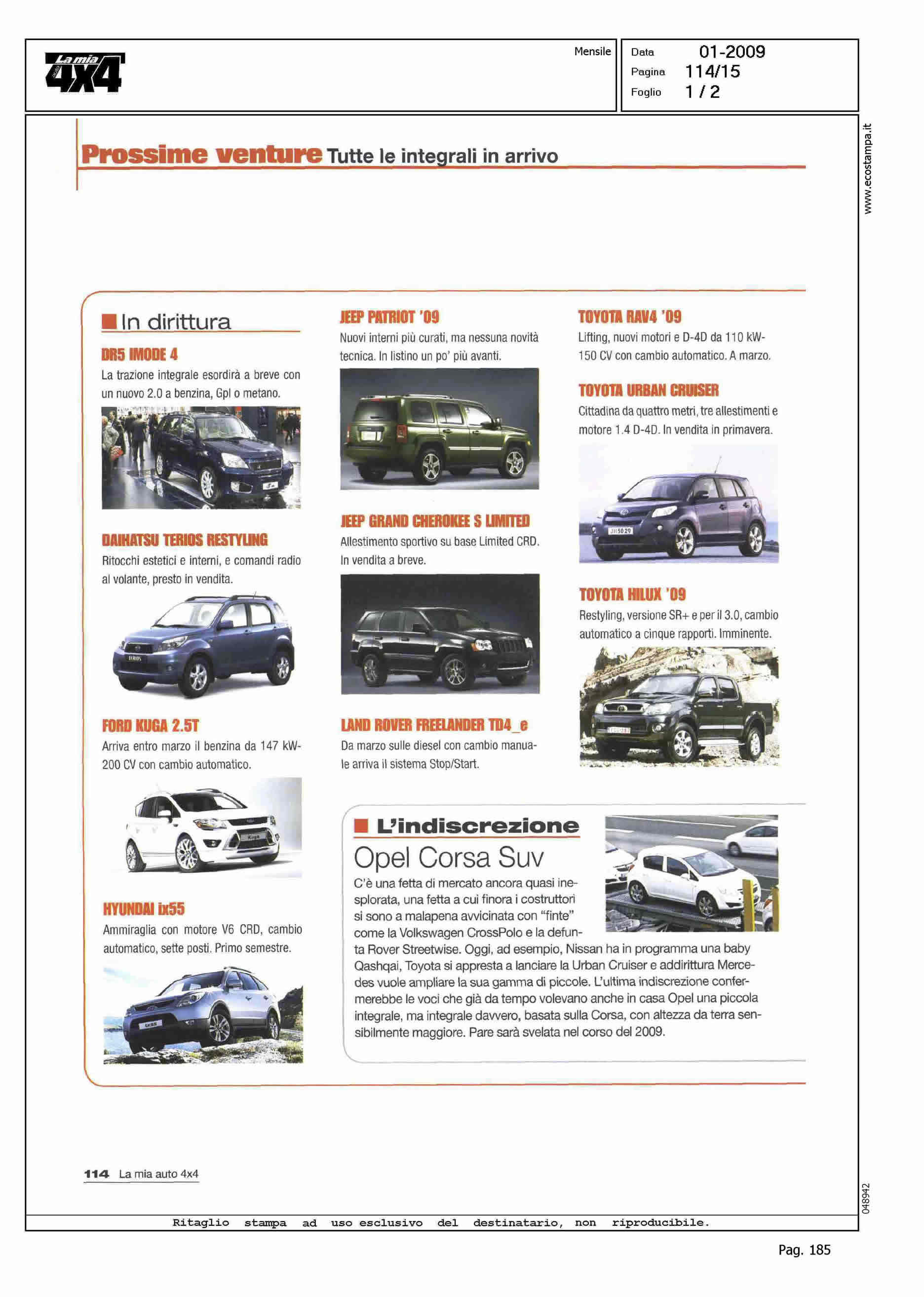 La mia 4X4

Mensile

Data 01-2009
Pagina 114/15
Foglio 1 / 2

www.ecostampa.it

Prossime venture Tutte le integrali in arrivo

In dirittura

DR5 IMODE 4
La trazione integrale esordirà a breve con un nuovo 2.0 a benzina, Gpl o metano.

DAIHATSU TERIOS RESTYLING
Ritocchi estetici e interni, e comandi radio al volante, presto in vendita.

FORD KUGA 2.5T
Arriva entro marzo il benzina da 147 kW-200 CV con cambio automatico.

HYUNDAI ix55
Ammiraglia con motore V6 CRD, cambio automatico, sette posti. Primo semestre.

JEEP PATRIOT '09
Nuovi interni più curati, ma nessuna novità tecnica. In listino un po' più avanti.

JEEP GRAND CHEROKEE S LIMITED
Allestimento sportivo su base Limited CRD. In vendita a breve.

LAND ROVER FREELANDER TD4_e
Da marzo sulle diesel con cambio manuale arriva il sistema Stop/Start.

TOYOTA RAV4 '09
Lifting, nuovi motori e D-4D da 110 kW-150 CV con cambio automatico. A marzo.

TOYOTA URBAN CRUISER
Cittadina da quattro metri, tre allestimenti e motore 1.4 D-4D. In vendita in primavera.

TOYOTA HILUX '09
Restyling, versione SR+ e per il 3.0, cambio automatico a cinque rapporti. Imminente.

L'indiscrezione
Opel Corsa Suv
C'è una fetta di mercato ancora quasi inesplorata, una fetta a cui finora i costruttori si sono a malapena avvicinata con "finte" come la Volkswagen CrossPolo e la defunta Rover Streetwise. Oggi, ad esempio, Nissan ha in programma una baby Qashqai, Toyota si appresta a lanciare la Urban Cruiser e addirittura Mercedes vuole ampliare la sua gamma di piccole. L'ultima indiscrezione confermerebbe le voci che già da tempo volevano anche in casa Opel una piccola integrale, ma integrale davvero, basata sulla Corsa, con altezza da terra sensibilmente maggiore. Pare sarà svelata nel corso del 2009.

114 La mia auto 4x4

048942

Ritaglio stampa ad uso esclusivo del destinatario, non riproducibile.

Pag. 185